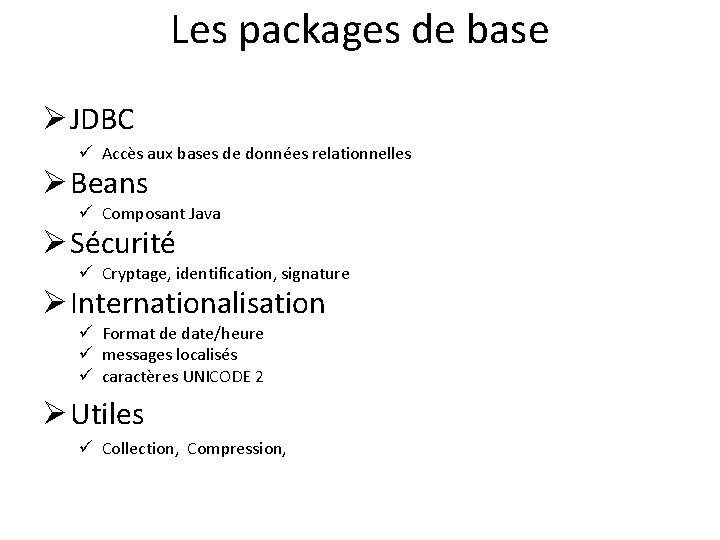 Les packages de base

➢ JDBC
✓ Accès aux bases de données relationnelles

➢ Beans
✓ Composant Java

➢ Sécurité
✓ Cryptage, identification, signature

➢ Internationalisation
✓ Format de date/heure
✓ messages localisés
✓ caractères UNICODE 2

➢ Utiles
✓ Collection, Compression,